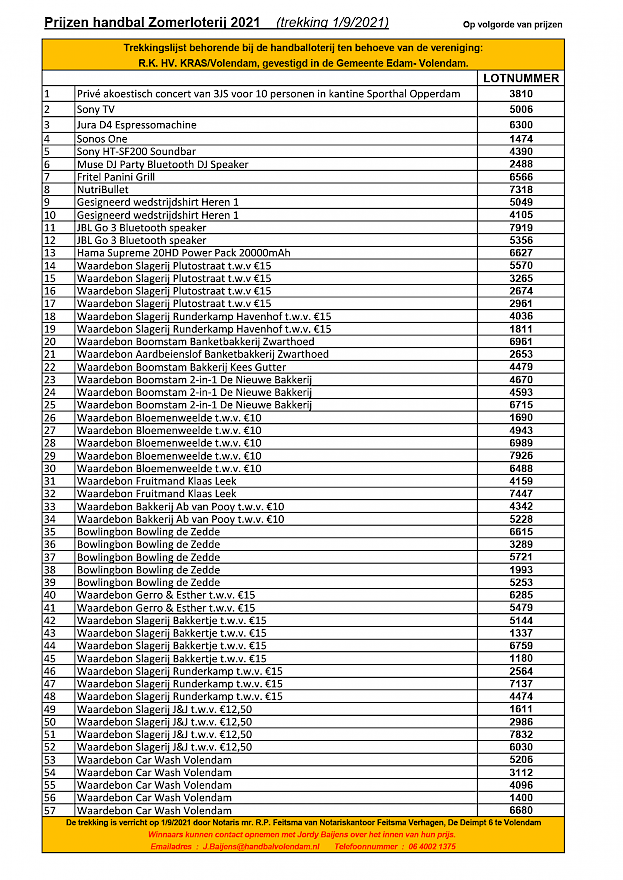 Prijzen handbal Zomerloterij 2021 (trekking 1/9/2021) Op volgorde van prijzen

Trekkingslijst behorende bij de handballoterij ten behoeve van de vereniging:
R.K. HV. KRAS/Volendam, gevestigd in de Gemeente Edam- Volendam.

| | | LOTNUMMER |
|---|---|---|
| 1 | Privé akoestisch concert van 3JS voor 10 personen in kantine Sporthal Opperdam | 3810 |
| 2 | Sony TV | 5006 |
| 3 | Jura D4 Espressomachine | 6300 |
| 4 | Sonos One | 1474 |
| 5 | Sony HT-SF200 Soundbar | 4390 |
| 6 | Muse DJ Party Bluetooth DJ Speaker | 2488 |
| 7 | Fritel Panini Grill | 6566 |
| 8 | NutriBullet | 7318 |
| 9 | Gesigneerd wedstrijdshirt Heren 1 | 5049 |
| 10 | Gesigneerd wedstrijdshirt Heren 1 | 4105 |
| 11 | JBL Go 3 Bluetooth speaker | 7919 |
| 12 | JBL Go 3 Bluetooth speaker | 5356 |
| 13 | Hama Supreme 20HD Power Pack 20000mAh | 6627 |
| 14 | Waardebon Slagerij Plutostraat t.w.v €15 | 5570 |
| 15 | Waardebon Slagerij Plutostraat t.w.v €15 | 3265 |
| 16 | Waardebon Slagerij Plutostraat t.w.v €15 | 2674 |
| 17 | Waardebon Slagerij Plutostraat t.w.v €15 | 2961 |
| 18 | Waardebon Slagerij Runderkamp Havenhof t.w.v. €15 | 4036 |
| 19 | Waardebon Slagerij Runderkamp Havenhof t.w.v. €15 | 1811 |
| 20 | Waardebon Boomstam Banketbakkerij Zwarthoed | 6961 |
| 21 | Waardebon Aardbeienslof Banketbakkerij Zwarthoed | 2653 |
| 22 | Waardebon Boomstam Bakkerij Kees Gutter | 4479 |
| 23 | Waardebon Boomstam 2-in-1 De Nieuwe Bakkerij | 4670 |
| 24 | Waardebon Boomstam 2-in-1 De Nieuwe Bakkerij | 4593 |
| 25 | Waardebon Boomstam 2-in-1 De Nieuwe Bakkerij | 6715 |
| 26 | Waardebon Bloemenweelde t.w.v. €10 | 1690 |
| 27 | Waardebon Bloemenweelde t.w.v. €10 | 4943 |
| 28 | Waardebon Bloemenweelde t.w.v. €10 | 6989 |
| 29 | Waardebon Bloemenweelde t.w.v. €10 | 7926 |
| 30 | Waardebon Bloemenweelde t.w.v. €10 | 6488 |
| 31 | Waardebon Fruitmand Klaas Leek | 4159 |
| 32 | Waardebon Fruitmand Klaas Leek | 7447 |
| 33 | Waardebon Bakkerij Ab van Pooy t.w.v. €10 | 4342 |
| 34 | Waardebon Bakkerij Ab van Pooy t.w.v. €10 | 5228 |
| 35 | Bowlingbon Bowling de Zedde | 6615 |
| 36 | Bowlingbon Bowling de Zedde | 3289 |
| 37 | Bowlingbon Bowling de Zedde | 5721 |
| 38 | Bowlingbon Bowling de Zedde | 1993 |
| 39 | Bowlingbon Bowling de Zedde | 5253 |
| 40 | Waardebon Gerro & Esther t.w.v. €15 | 6285 |
| 41 | Waardebon Gerro & Esther t.w.v. €15 | 5479 |
| 42 | Waardebon Slagerij Bakkertje t.w.v. €15 | 5144 |
| 43 | Waardebon Slagerij Bakkertje t.w.v. €15 | 1337 |
| 44 | Waardebon Slagerij Bakkertje t.w.v. €15 | 6759 |
| 45 | Waardebon Slagerij Bakkertje t.w.v. €15 | 1180 |
| 46 | Waardebon Slagerij Runderkamp t.w.v. €15 | 2564 |
| 47 | Waardebon Slagerij Runderkamp t.w.v. €15 | 7137 |
| 48 | Waardebon Slagerij Runderkamp t.w.v. €15 | 4474 |
| 49 | Waardebon Slagerij J&J t.w.v. €12,50 | 1611 |
| 50 | Waardebon Slagerij J&J t.w.v. €12,50 | 2986 |
| 51 | Waardebon Slagerij J&J t.w.v. €12,50 | 7832 |
| 52 | Waardebon Slagerij J&J t.w.v. €12,50 | 6030 |
| 53 | Waardebon Car Wash Volendam | 5206 |
| 54 | Waardebon Car Wash Volendam | 3112 |
| 55 | Waardebon Car Wash Volendam | 4096 |
| 56 | Waardebon Car Wash Volendam | 1400 |
| 57 | Waardebon Car Wash Volendam | 6680 |

De trekking is verricht op 1/9/2021 door Notaris mr. R.P. Feitsma van Notariskantoor Feitsma Verhagen, De Deimpt 6 te Volendam
Winnaars kunnen contact opnemen met Jordy Baijens over het innen van hun prijs.
Emailadres : J.Baijens@handbalvolendam.nl Telefoonnummer : 06 4002 1375